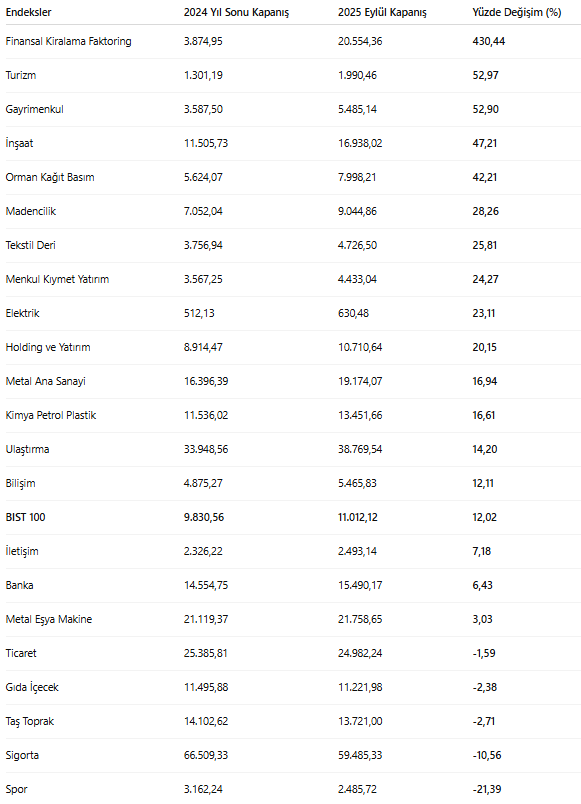 | Endeksler | 2024 Yıl Sonu Kapanış | 2025 Eylül Kapanış | Yüzde Değişim (%) |
|---|---|---|---|
| Finansal Kiralama Faktoring | 3.874,95 | 20.554,36 | 430,44 |
| Turizm | 1.301,19 | 1.990,46 | 52,97 |
| Gayrimenkul | 3.587,50 | 5.485,14 | 52,90 |
| İnşaat | 11.505,73 | 16.938,02 | 47,21 |
| Orman Kağıt Basım | 5.624,07 | 7.998,21 | 42,21 |
| Madencilik | 7.052,04 | 9.044,86 | 28,26 |
| Tekstil Deri | 3.756,94 | 4.726,50 | 25,81 |
| Menkul Kıymet Yatırım | 3.567,25 | 4.433,04 | 24,27 |
| Elektrik | 512,13 | 630,48 | 23,11 |
| Holding ve Yatırım | 8.914,47 | 10.710,64 | 20,15 |
| Metal Ana Sanayi | 16.396,39 | 19.174,07 | 16,94 |
| Kimya Petrol Plastik | 11.536,02 | 13.451,66 | 16,61 |
| Ulaştırma | 33.948,56 | 38.769,54 | 14,20 |
| Bilişim | 4.875,27 | 5.465,83 | 12,11 |
| BIST 100 | 9.830,56 | 11.012,12 | 12,02 |
| İletişim | 2.326,22 | 2.493,14 | 7,18 |
| Banka | 14.554,75 | 15.490,17 | 6,43 |
| Metal Eşya Makine | 21.119,37 | 21.758,65 | 3,03 |
| Ticaret | 25.385,81 | 24.982,24 | -1,59 |
| Gıda İçecek | 11.495,88 | 11.221,98 | -2,38 |
| Taş Toprak | 14.102,62 | 13.721,00 | -2,71 |
| Sigorta | 66.509,33 | 59.485,33 | -10,56 |
| Spor | 3.162,24 | 2.485,72 | -21,39 |